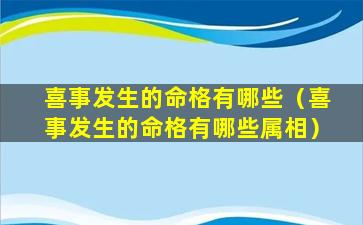 喜事发生的命格有哪些（喜事发生的命格有哪些属相）